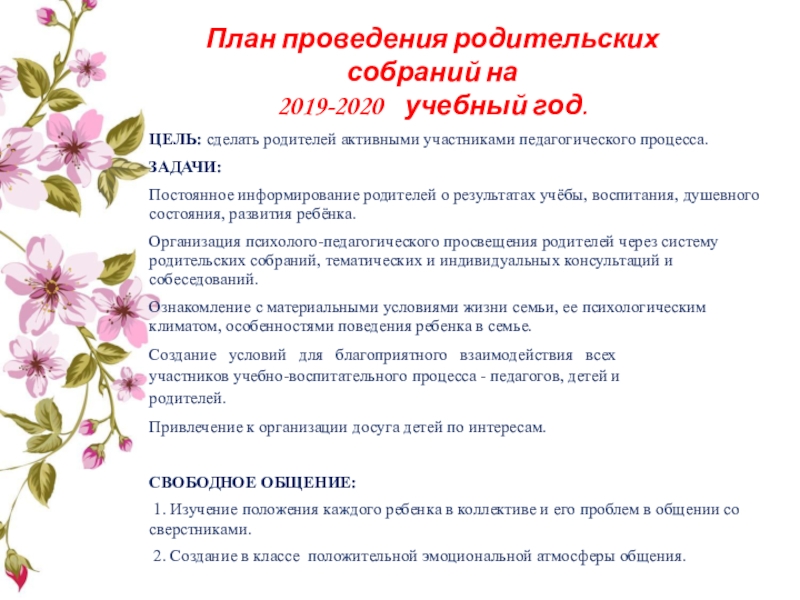 План проведения родительских собраний на 2019-2020 учебный год.

ЦЕЛЬ: сделать родителей активными участниками педагогического процесса.

ЗАДАЧИ:

Постоянное информирование родителей о результатах учёбы, воспитания, душевного состояния, развития ребёнка.

Организация психолого-педагогического просвещения родителей через систему родительских собраний, тематических и индивидуальных консультаций и собеседований.

Ознакомление с материальными условиями жизни семьи, ее психологическим климатом, особенностями поведения ребенка в семье.

Создание условий для благоприятного взаимодействия всех участников учебно-воспитательного процесса - педагогов, детей и родителей.

Привлечение к организации досуга детей по интересам.

СВОБОДНОЕ ОБЩЕНИЕ:

1. Изучение положения каждого ребенка в коллективе и его проблем в общении со сверстниками.

2. Создание в классе положительной эмоциональной атмосферы общения.